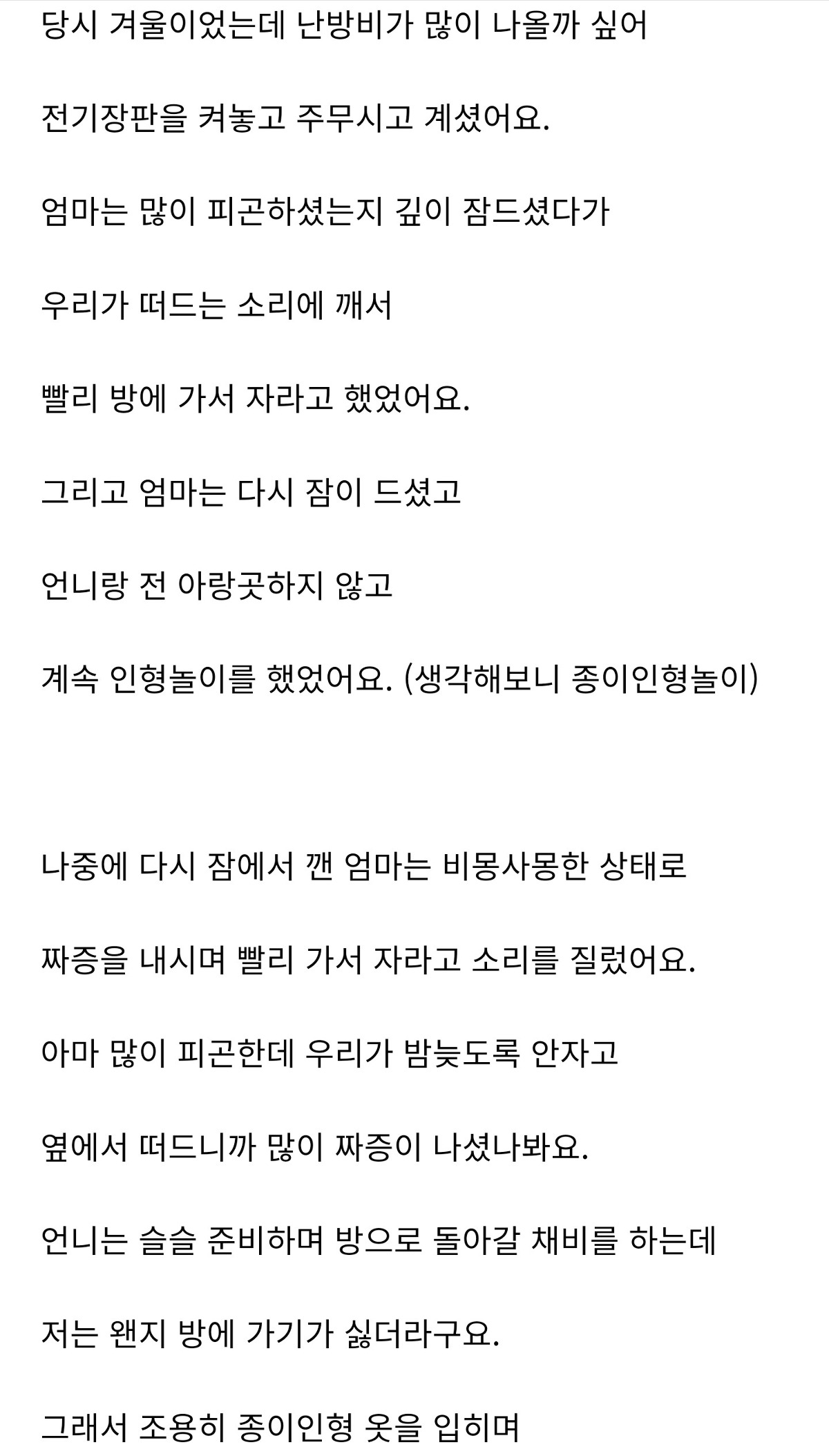 당시 겨울이었는데 난방비가 많이 나올까 싶어

전기장판을 켜놓고 주무시고 계셨어요.

엄마는 많이 피곤하셨는지 깊이 잠드셨다가

우리가 떠드는 소리에 깨서

빨리 방에 가서 자라고 했었어요.

그리고 엄마는 다시 잠이 드셨고

언니랑 전 아랑곳하지 않고

계속 인형놀이를 했었어요. (생각해보니 종이인형놀이)

나중에 다시 잠에서 깬 엄마는 비몽사몽한 상태로

짜증을 내시며 빨리 가서 자라고 소리를 질렀어요.

아마 많이 피곤한데 우리가 밤늦도록 안자고

옆에서 떠드니까 많이 짜증이 나셨나봐요.

언니는 슬슬 준비하며 방으로 돌아갈 채비를 하는데

저는 왠지 방에 가기가 싫더라구요.

그래서 조용히 종이인형 옷을 입히며